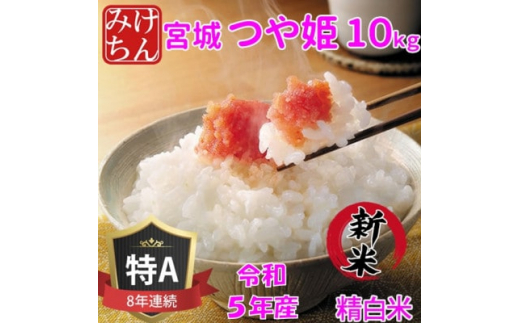 みけちん

宮城 つや姫 10kg

特A

8年連続

令和
5年産

新米

精白米